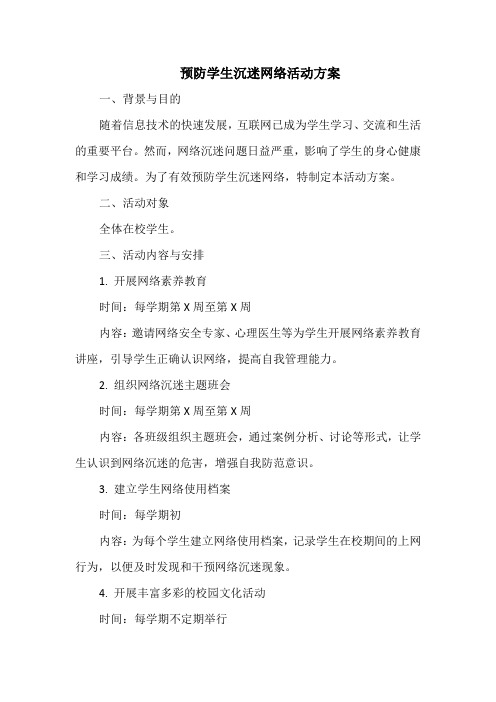 预防学生沉迷网络活动方案

一、背景与目的

随着信息技术的快速发展，互联网已成为学生学习、交流和生活的重要平台。然而，网络沉迷问题日益严重，影响了学生的身心健康和学习成绩。为了有效预防学生沉迷网络，特制定本活动方案。

二、活动对象

全体在校学生。

三、活动内容与安排

1. 开展网络素养教育

时间：每学期第 X 周至第 X 周

内容：邀请网络安全专家、心理医生等为学生开展网络素养教育讲座，引导学生正确认识网络，提高自我管理能力。

2. 组织网络沉迷主题班会

时间：每学期第 X 周至第 X 周

内容：各班级组织主题班会，通过案例分析、讨论等形式，让学生认识到网络沉迷的危害，增强自我防范意识。

3. 建立学生网络使用档案

时间：每学期初

内容：为每个学生建立网络使用档案，记录学生在校期间的上网行为，以便及时发现和干预网络沉迷现象。

4. 开展丰富多彩的校园文化活动

时间：每学期不定期举行